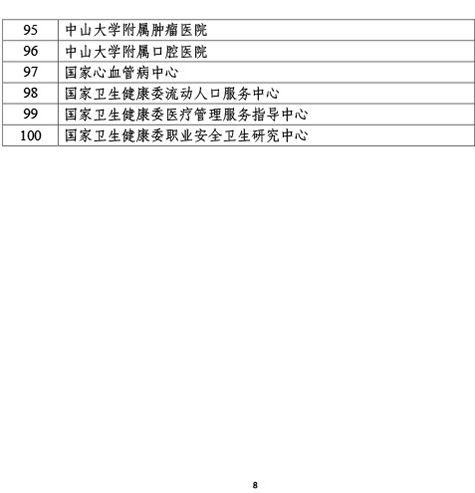 | 95 | 中山大学附属肿瘤医院 |
|---|---|
| 96 | 中山大学附属口腔医院 |
| 97 | 国家心血管病中心 |
| 98 | 国家卫生健康委流动人口服务中心 |
| 99 | 国家卫生健康委医疗管理服务指导中心 |
| 100 | 国家卫生健康委职业安全卫生研究中心 |

8